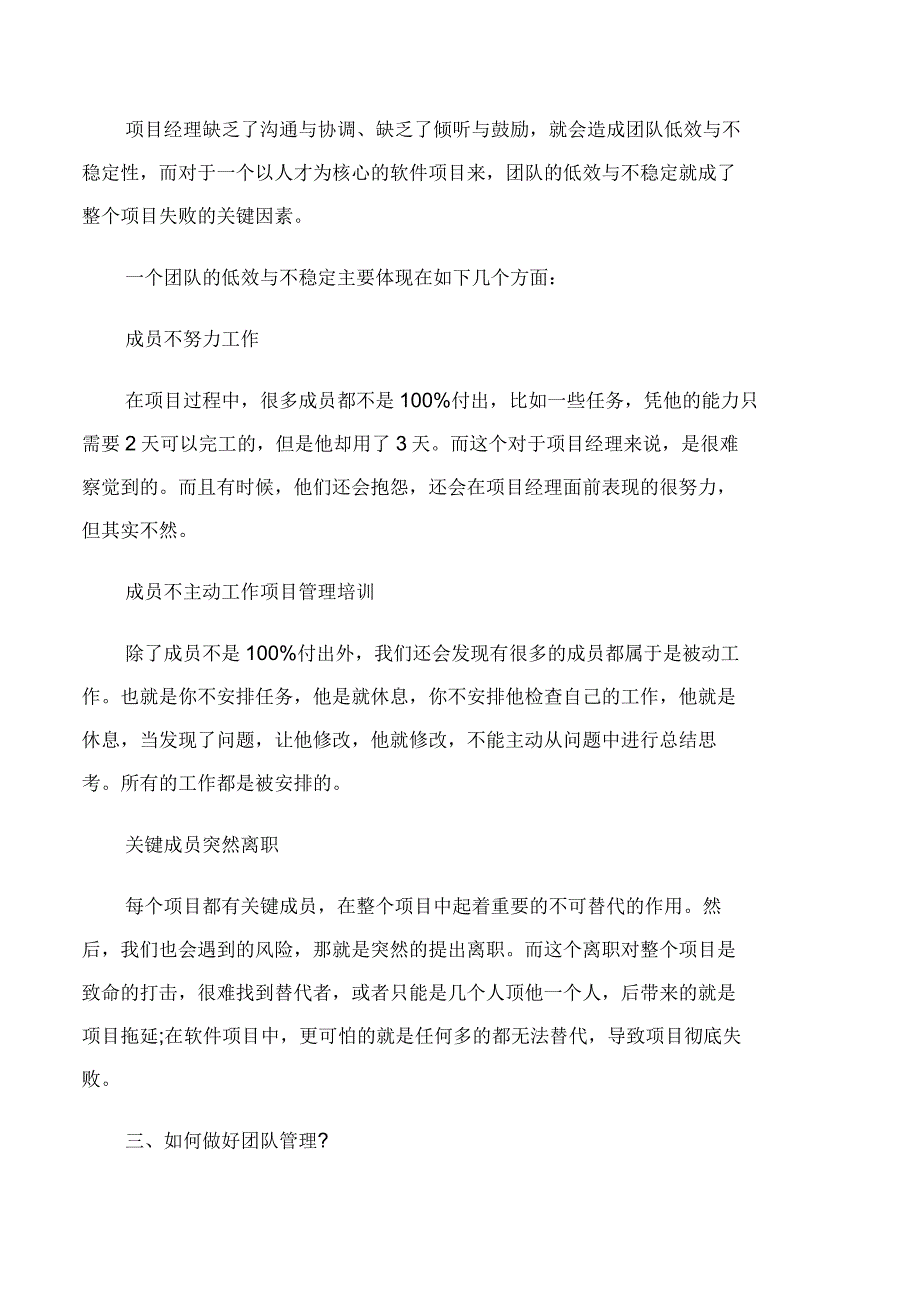 项目经理缺乏了沟通与协调、缺乏了倾听与鼓励，就会造成团队低效与不稳定性，而对于一个以人才为核心的软件项目来，团队的低效与不稳定就成了整个项目失败的关键因素。

一个团队的低效与不稳定主要体现在如下几个方面：

成员不努力工作

在项目过程中，很多成员都不是100%付出，比如一些任务，凭他的能力只需要2天可以完工的，但是他却用了3天。而这个对于项目经理来说，是很难察觉到的。而且有时候，他们还会抱怨，还会在项目经理面前表现的很努力，但其实不然。

成员不主动工作项目管理培训

除了成员不是100%付出外，我们还会发现有很多的成员都属于是被动工作。也就是你不安排任务，他是就休息，你不安排他检查自己的工作，他就是休息，当发现了问题，让他修改，他就修改，不能主动从问题中进行总结思考。所有的工作都是被安排的。

关键成员突然离职

每个项目都有关键成员，在整个项目中起着重要的不可替代的作用。然后，我们也会遇到的风险，那就是突然的提出离职。而这个离职对整个项目是致命的打击，很难找到替代者，或者只能是几个人顶他一个人，后带来的就是项目拖延;在软件项目中，更可怕的就是任何多的都无法替代，导致项目彻底失败。

三、如何做好团队管理?